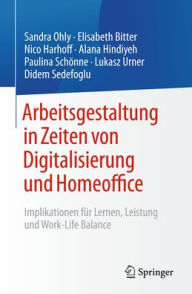 Sandra Ohly · Elisabeth Bitter
Nico Harhoff · Alana Hindiyeh
Paulina Schönne · Lukasz Urner
Didem Sedefoglu

Arbeitsgestaltung in Zeiten von Digitalisierung und Homeoffice

Implikationen für Lernen, Leistung und Work-Life Balance

Springer